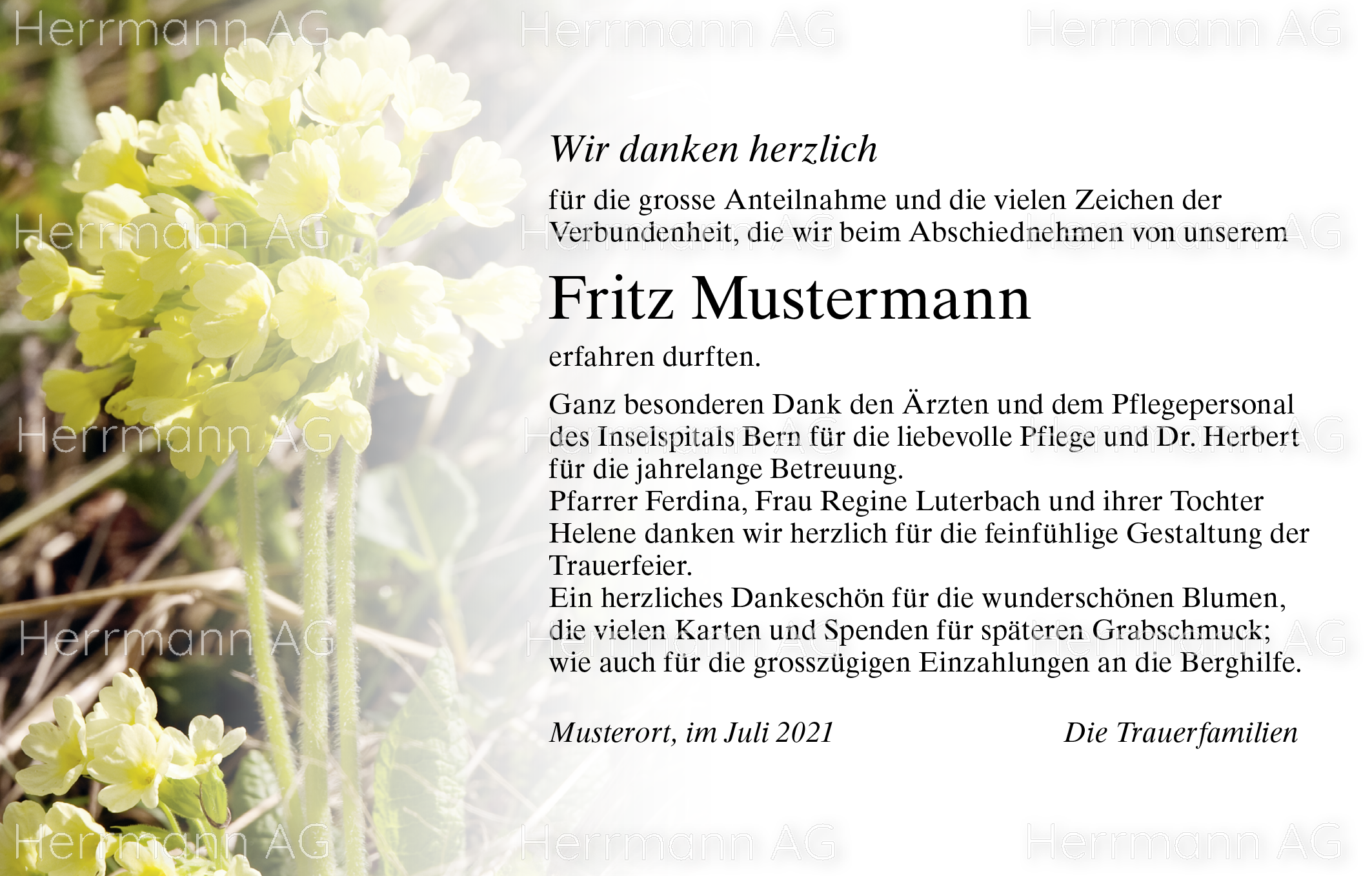 Herrmann AG Herrmann AG Herrmann AG

Wir danken herzlich

für die grosse Anteilnahme und die vielen Zeichen der Verbundenheit, die wir beim Abschiednehmen von unserem

Fritz Mustermann

erfahren durften.

Ganz besonderen Dank den Ärzten und dem Pflegepersonal des Inselspitals Bern für die liebevolle Pflege und Dr. Herbert für die jahrelange Betreuung.
Pfarrer Ferdina, Frau Regine Luterbach und ihrer Tochter Helene danken wir herzlich für die feinfühlige Gestaltung der Trauerfeier.
Ein herzliches Dankeschön für die wunderschönen Blumen, die vielen Karten und Spenden für späteren Grabschmuck; wie auch für die grosszügigen Einzahlungen an die Berghilfe.

Musterort, im Juli 2021

Die Trauerfamilien

Herrmann AG Herrmann AG Herrmann AG